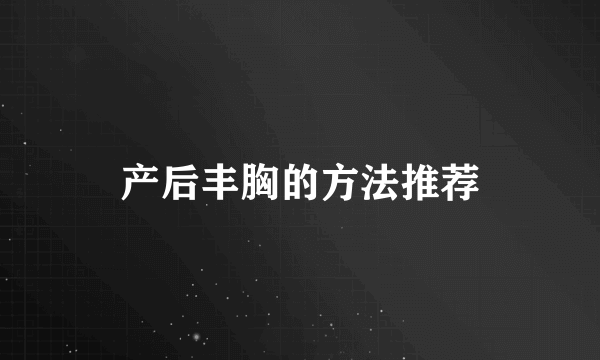 产后丰胸的方法推荐